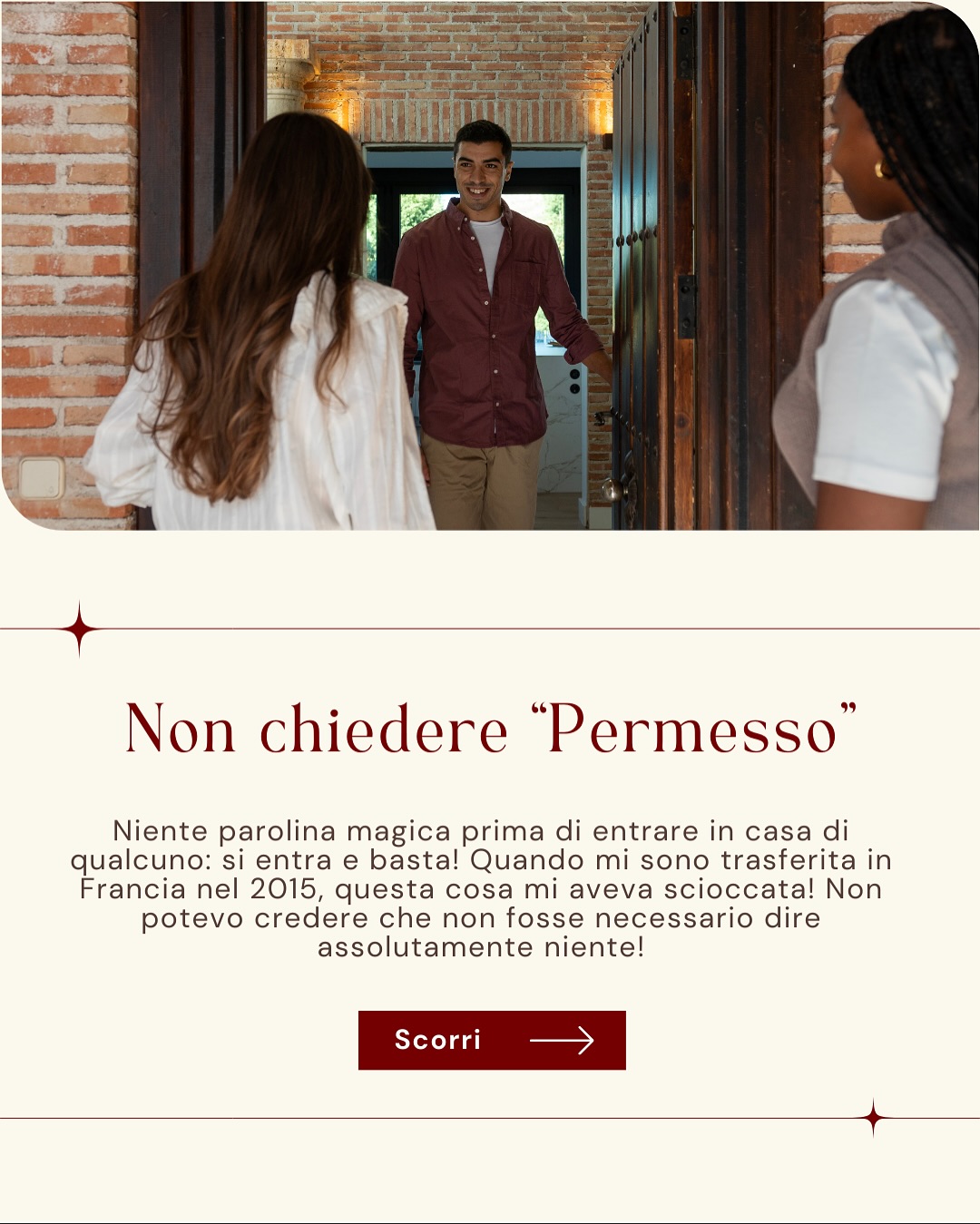 Non chiedere "Permesso"

Niente parolina magica prima di entrare in casa di qualcuno: si entra e basta! Quando mi sono trasferita in Francia nel 2015, questa cosa mi aveva scioccata! Non potevo credere che non fosse necessario dire assolutamente niente!

Scorri